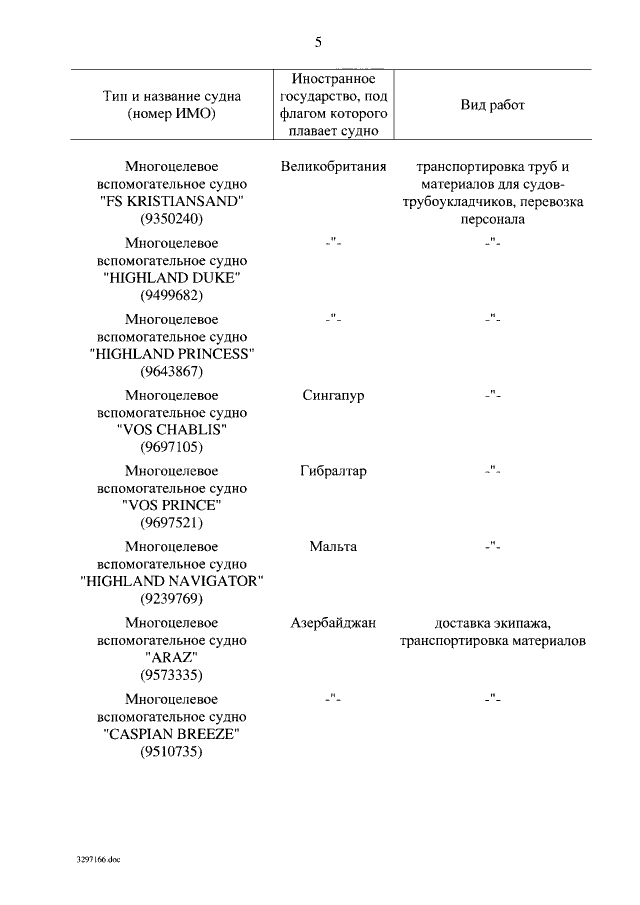 5

| Тип и название судна (номер ИМО) | Иностранное государство, под флагом которого плавает судно | Вид работ |
|---|---|---|
| Многоцелевое вспомогательное судно "FS KRISTIANSAND" (9350240) | Великобритания | транспортировка труб и материалов для судов-трубоукладчиков, перевозка персонала |
| Многоцелевое вспомогательное судно "HIGHLAND DUKE" (9499682) | -"- | -"- |
| Многоцелевое вспомогательное судно "HIGHLAND PRINCESS" (9643867) | -"- | -"- |
| Многоцелевое вспомогательное судно "VOS CHABLIS" (9697105) | Сингапур | -"- |
| Многоцелевое вспомогательное судно "VOS PRINCE" (9697521) | Гибралтар | -"- |
| Многоцелевое вспомогательное судно "HIGHLAND NAVIGATOR" (9239769) | Мальта | -"- |
| Многоцелевое вспомогательное судно "ARAZ" (9573335) | Азербайджан | доставка экипажа, транспортировка материалов |
| Многоцелевое вспомогательное судно "CASPIAN BREEZE" (9510735) | -"- | -"- |

3297166.doc